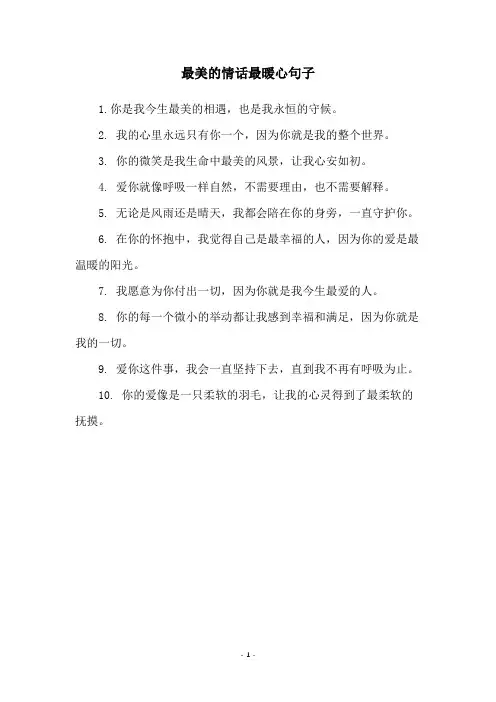 最美的情话最暖心句子

1. 你是我今生最美的相遇，也是我永恒的守候。

2. 我的心里永远只有你一个，因为你就是我的整个世界。

3. 你的微笑是我生命中最美的风景，让我心安如初。

4. 爱你就像呼吸一样自然，不需要理由，也不需要解释。

5. 无论是风雨还是晴天，我都会陪在你的身旁，一直守护你。

6. 在你的怀抱中，我觉得自己是最幸福的人，因为你的爱是最温暖的阳光。

7. 我愿意为你付出一切，因为你就是我今生最爱的人。

8. 你的每一个微小的举动都让我感到幸福和满足，因为你就是我的一切。

9. 爱你这件事，我会一直坚持下去，直到我不再有呼吸为止。

10. 你的爱像是一只柔软的羽毛，让我的心灵得到了最柔软的抚摸。

- 1 -